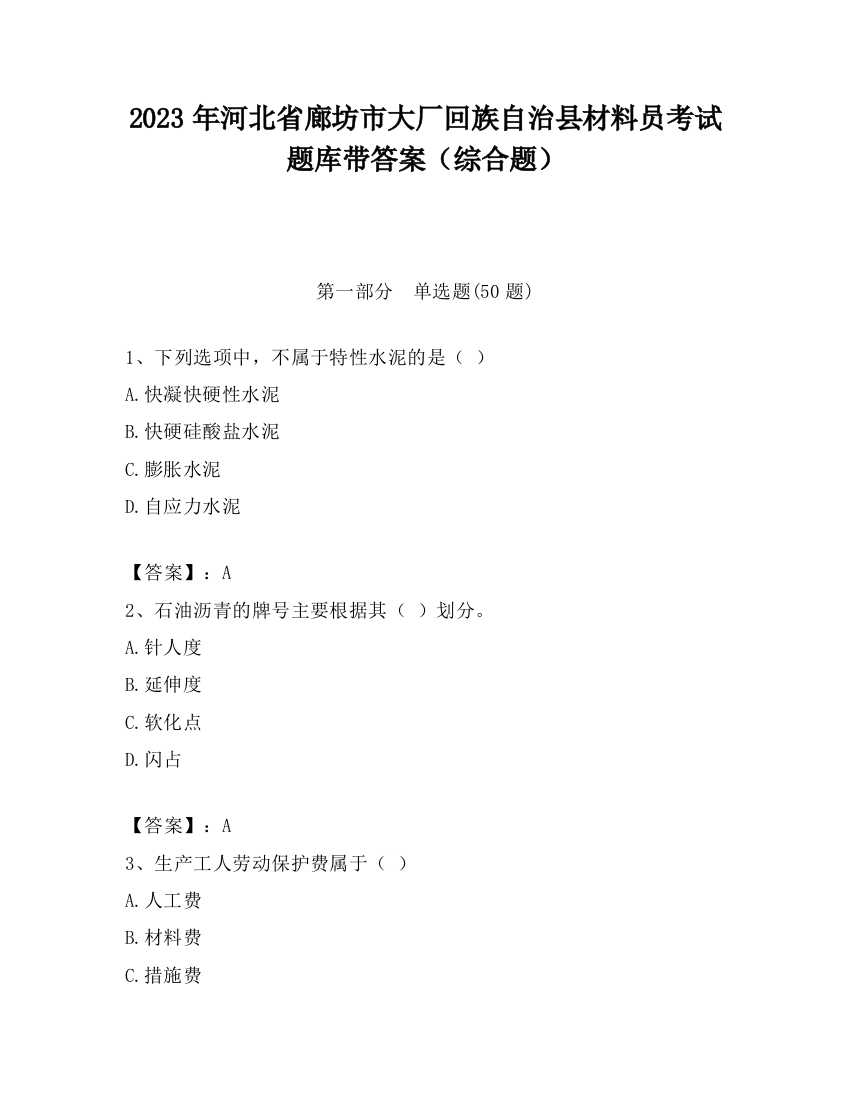 2023 年河北省廊坊市大厂回族自治县材料员考试题库带答案（综合题）

第一部分　单选题(50 题)

1、下列选项中，不属于特性水泥的是（ ）

A.快凝快硬性水泥

B.快硬硅酸盐水泥

C.膨胀水泥

D.自应力水泥

【答案】：A

2、石油沥青的牌号主要根据其（ ）划分。

A.针人度

B.延伸度

C.软化点

D.闪占

【答案】：A

3、生产工人劳动保护费属于（ ）

A.人工费

B.材料费

C.措施费